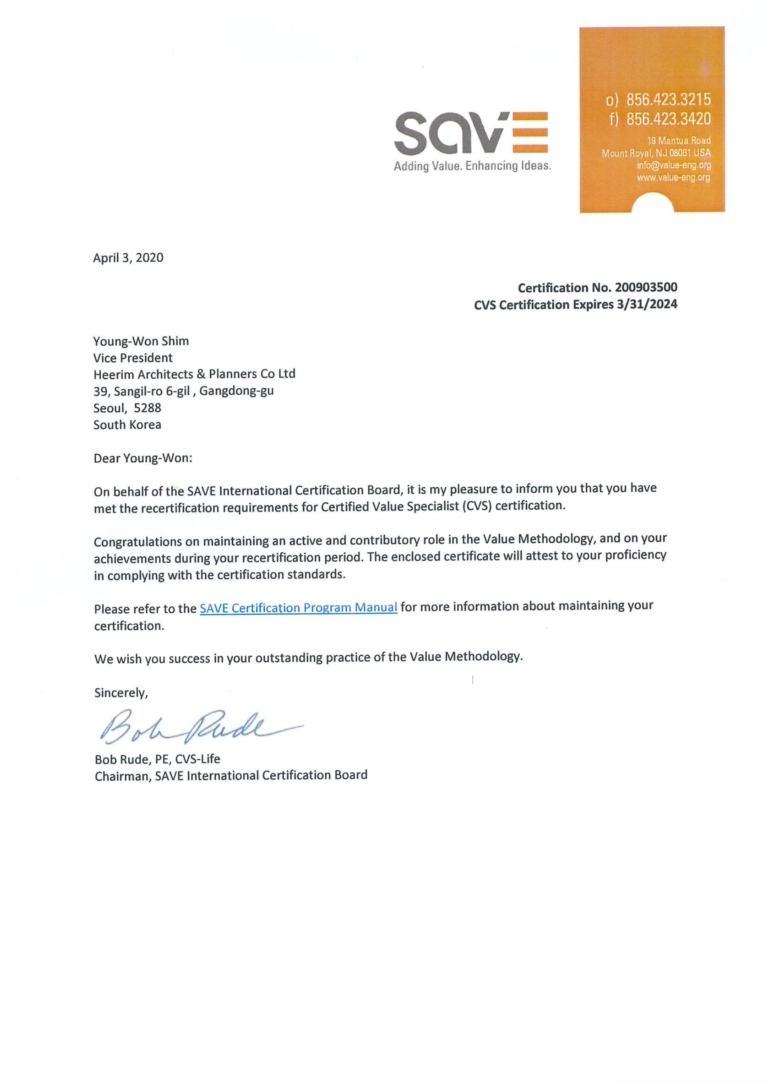 SAVE
Adding Value. Enhancing Ideas.

o) 856.423.3215
f) 856.423.3420
19 Mantua Road
Mount Royal, NJ 08061 USA
info@value-eng.org
www.value-eng.org

April 3, 2020

Certification No. 200903500
CVS Certification Expires 3/31/2024

Young-Won Shim
Vice President
Heerim Architects & Planners Co Ltd
39, Sangil-ro 6-gil , Gangdong-gu
Seoul, 5288
South Korea

Dear Young-Won:

On behalf of the SAVE International Certification Board, it is my pleasure to inform you that you have met the recertification requirements for Certified Value Specialist (CVS) certification.

Congratulations on maintaining an active and contributory role in the Value Methodology, and on your achievements during your recertification period. The enclosed certificate will attest to your proficiency in complying with the certification standards.

Please refer to the SAVE Certification Program Manual for more information about maintaining your certification.

We wish you success in your outstanding practice of the Value Methodology.

Sincerely,

Bob Rude

Bob Rude, PE, CVS-Life
Chairman, SAVE International Certification Board